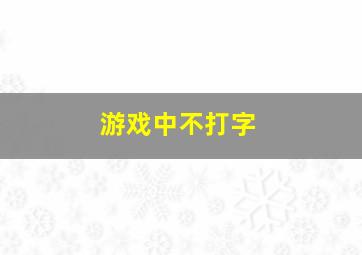 游戏中不打字